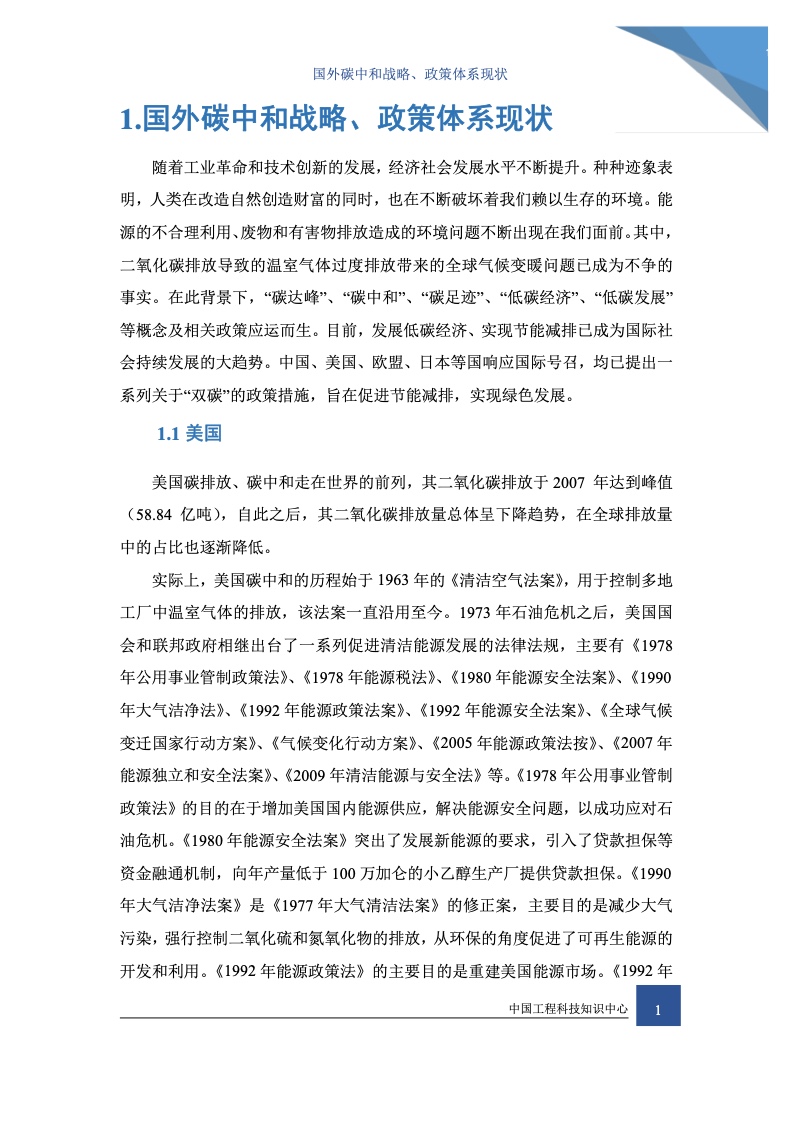 国外碳中和战略、政策体系现状

1.国外碳中和战略、政策体系现状

随着工业革命和技术创新的发展，经济社会发展水平不断提升。种种迹象表明，人类在改造自然创造财富的同时，也在不断破坏着我们赖以生存的环境。能源的不合理利用、废物和有害物排放造成的环境问题不断出现在我们面前。其中，二氧化碳排放导致的温室气体过度排放带来的全球气候变暖问题已成为不争的事实。在此背景下，“碳达峰”、“碳中和”、“碳足迹”、“低碳经济”、“低碳发展”等概念及相关政策应运而生。目前，发展低碳经济、实现节能减排已成为国际社会持续发展的大趋势。中国、美国、欧盟、日本等国响应国际号召，均已提出一系列关于“双碳”的政策措施，旨在促进节能减排，实现绿色发展。

1.1 美国

美国碳排放、碳中和走在世界的前列，其二氧化碳排放于 2007 年达到峰值（58.84 亿吨），自此之后，其二氧化碳排放量总体呈下降趋势，在全球排放量中的占比也逐渐降低。

实际上，美国碳中和的历程始于 1963 年的《清洁空气法案》，用于控制多地工厂中温室气体的排放，该法案一直沿用至今。1973 年石油危机之后，美国国会和联邦政府相继出台了一系列促进清洁能源发展的法律法规，主要有《1978 年公用事业管制政策法》、《1978 年能源税法》、《1980 年能源安全法案》、《1990 年大气洁净法》、《1992 年能源政策法案》、《1992 年能源安全法案》、《全球气候变迁国家行动方案》、《气候变化行动方案》、《2005 年能源政策法按》、《2007 年能源独立和安全法案》、《2009 年清洁能源与安全法》等。《1978 年公用事业管制政策法》的目的在于增加美国国内能源供应，解决能源安全问题，以成功应对石油危机。《1980 年能源安全法案》突出了发展新能源的要求，引入了贷款担保等资金融通机制，向年产量低于 100 万加仑的小乙醇生产厂提供贷款担保。《1990 年大气洁净法案》是《1977 年大气清洁法案》的修正案，主要目的是减少大气污染，强行控制二氧化硫和氮氧化物的排放，从环保的角度促进了可再生能源的开发和利用。《1992 年能源政策法》的主要目的是重建美国能源市场。《1992 年

中国工程科技知识中心

1